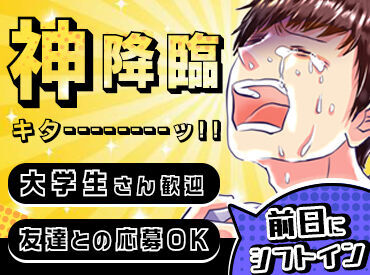 神降臨

キターーーーーーーーーッ!!

大学生さん歓迎

友達との応募OK

前日にシフトイン